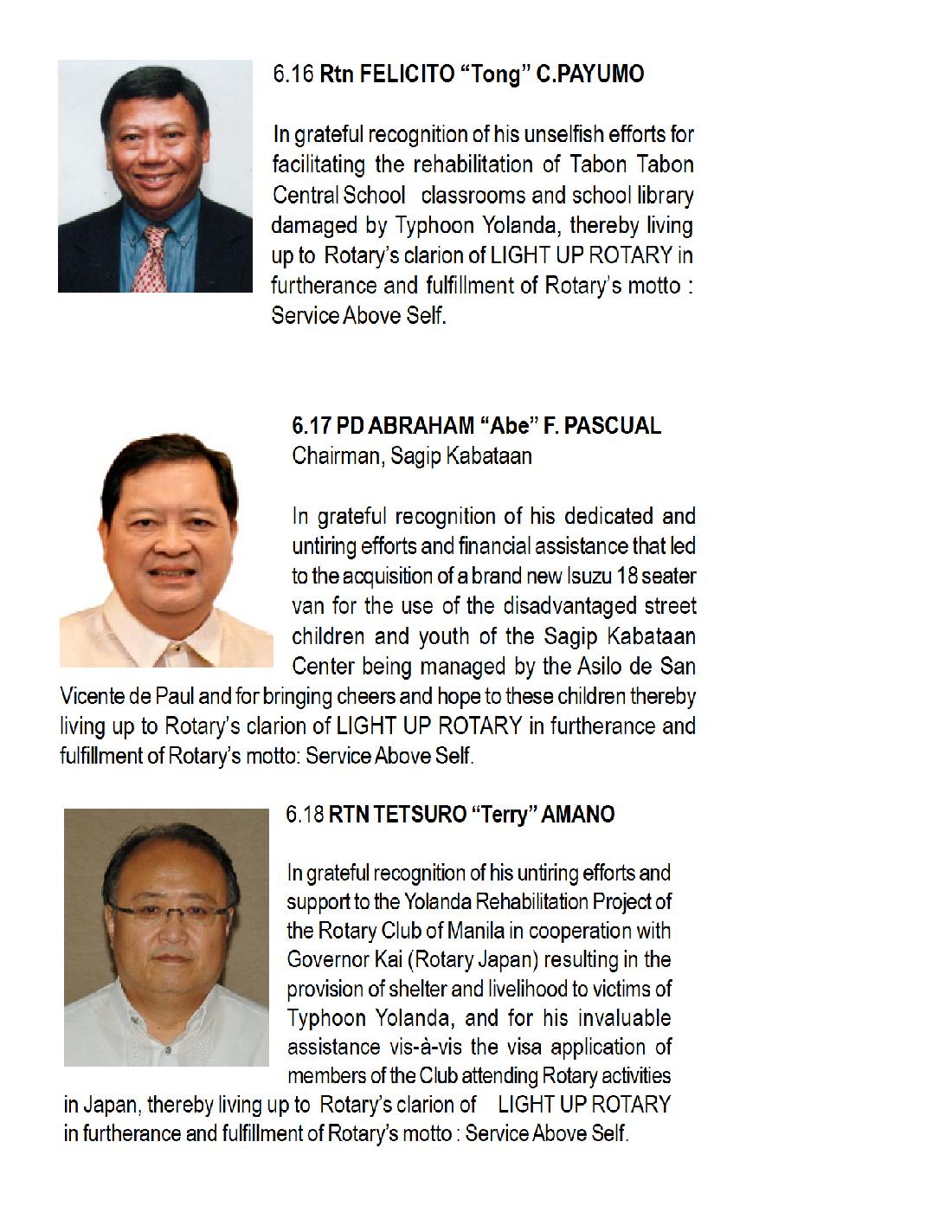 6.16 Rtn FELICITO "Tong" C.PAYUMO

In grateful recognition of his unselfish efforts for facilitating the rehabilitation of Tabon Tabon Central School classrooms and school library damaged by Typhoon Yolanda, thereby living up to Rotary's clarion of LIGHT UP ROTARY in furtherance and fulfillment of Rotary's motto : Service Above Self.

6.17 PD ABRAHAM "Abe" F. PASCUAL
Chairman, Sagip Kabataan

In grateful recognition of his dedicated and untiring efforts and financial assistance that led to the acquisition of a brand new Isuzu 18 seater van for the use of the disadvantaged street children and youth of the Sagip Kabataan Center being managed by the Asilo de San Vicente de Paul and for bringing cheers and hope to these children thereby living up to Rotary's clarion of LIGHT UP ROTARY in furtherance and fulfillment of Rotary's motto: Service Above Self.

6.18 RTN TETSURO "Terry" AMANO

In grateful recognition of his untiring efforts and support to the Yolanda Rehabilitation Project of the Rotary Club of Manila in cooperation with Governor Kai (Rotary Japan) resulting in the provision of shelter and livelihood to victims of Typhoon Yolanda, and for his invaluable assistance vis-à-vis the visa application of members of the Club attending Rotary activities in Japan, thereby living up to Rotary's clarion of LIGHT UP ROTARY in furtherance and fulfillment of Rotary's motto : Service Above Self.